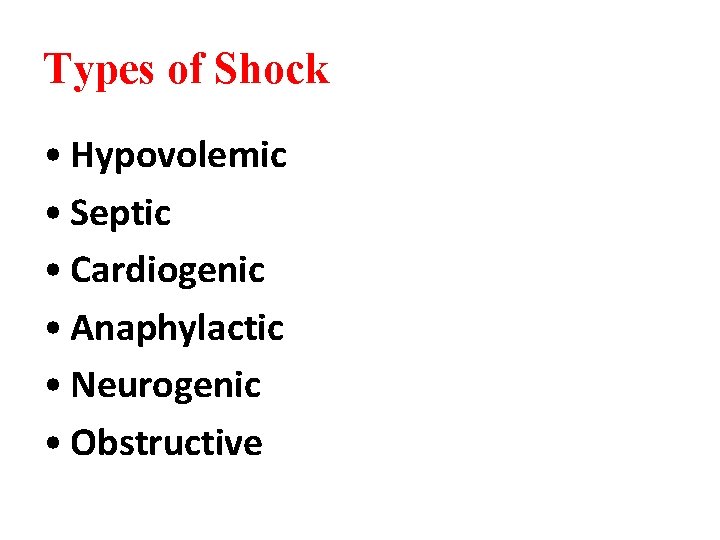 Types of Shock

• Hypovolemic
• Septic
• Cardiogenic
• Anaphylactic
• Neurogenic
• Obstructive